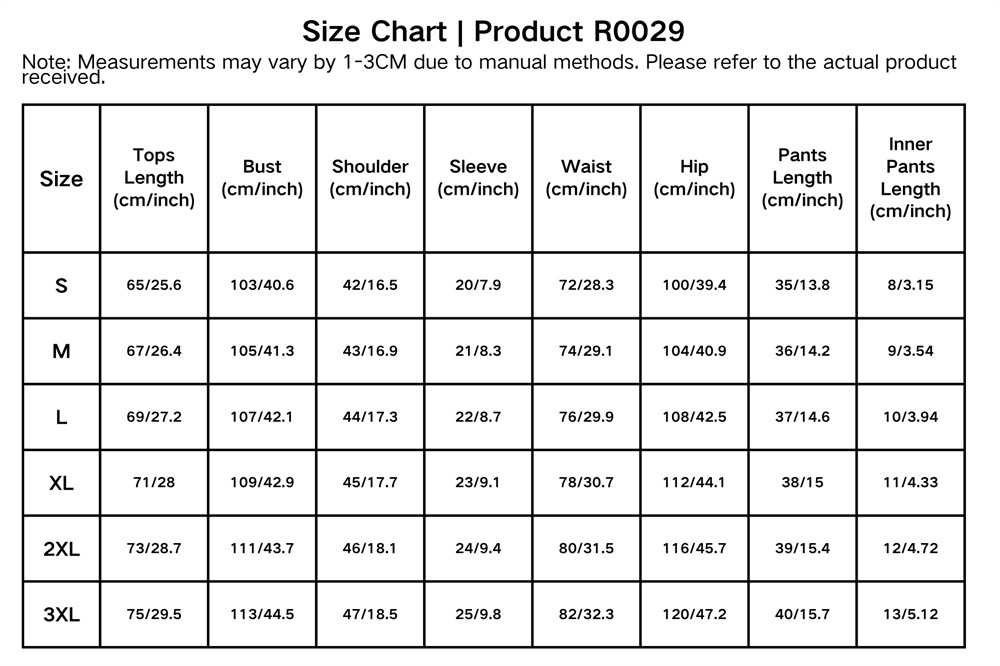 Size Chart | Product R0029

Note: Measurements may vary by 1-3CM due to manual methods. Please refer to the actual product received.

| Size | Tops Length (cm/inch) | Bust (cm/inch) | Shoulder (cm/inch) | Sleeve (cm/inch) | Waist (cm/inch) | Hip (cm/inch) | Pants Length (cm/inch) | Inner Pants Length (cm/inch) |
|---|---|---|---|---|---|---|---|---|
| S | 65/25.6 | 103/40.6 | 42/16.5 | 20/7.9 | 72/28.3 | 100/39.4 | 35/13.8 | 8/3.15 |
| M | 67/26.4 | 105/41.3 | 43/16.9 | 21/8.3 | 74/29.1 | 104/40.9 | 36/14.2 | 9/3.54 |
| L | 69/27.2 | 107/42.1 | 44/17.3 | 22/8.7 | 76/29.9 | 108/42.5 | 37/14.6 | 10/3.94 |
| XL | 71/28 | 109/42.9 | 45/17.7 | 23/9.1 | 78/30.7 | 112/44.1 | 38/15 | 11/4.33 |
| 2XL | 73/28.7 | 111/43.7 | 46/18.1 | 24/9.4 | 80/31.5 | 116/45.7 | 39/15.4 | 12/4.72 |
| 3XL | 75/29.5 | 113/44.5 | 47/18.5 | 25/9.8 | 82/32.3 | 120/47.2 | 40/15.7 | 13/5.12 |